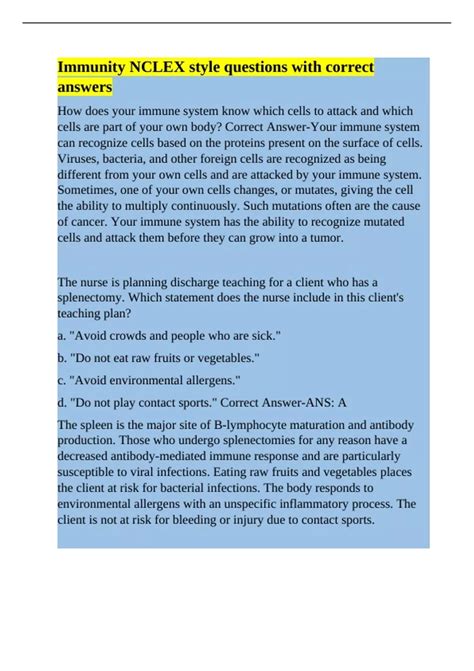 Immunity NCLEX style questions with correct answers

How does your immune system know which cells to attack and which cells are part of your own body? Correct Answer-Your immune system can recognize cells based on the proteins present on the surface of cells. Viruses, bacteria, and other foreign cells are recognized as being different from your own cells and are attacked by your immune system. Sometimes, one of your own cells changes, or mutates, giving the cell the ability to multiply continuously. Such mutations often are the cause of cancer. Your immune system has the ability to recognize mutated cells and attack them before they can grow into a tumor.

The nurse is planning discharge teaching for a client who has a splenectomy. Which statement does the nurse include in this client's teaching plan?

a. "Avoid crowds and people who are sick."

b. "Do not eat raw fruits or vegetables."

c. "Avoid environmental allergens."

d. "Do not play contact sports." Correct Answer-ANS: A

The spleen is the major site of B-lymphocyte maturation and antibody production. Those who undergo splenectomies for any reason have a decreased antibody-mediated immune response and are particularly susceptible to viral infections. Eating raw fruits and vegetables places the client at risk for bacterial infections. The body responds to environmental allergens with an unspecific inflammatory process. The client is not at risk for bleeding or injury due to contact sports.